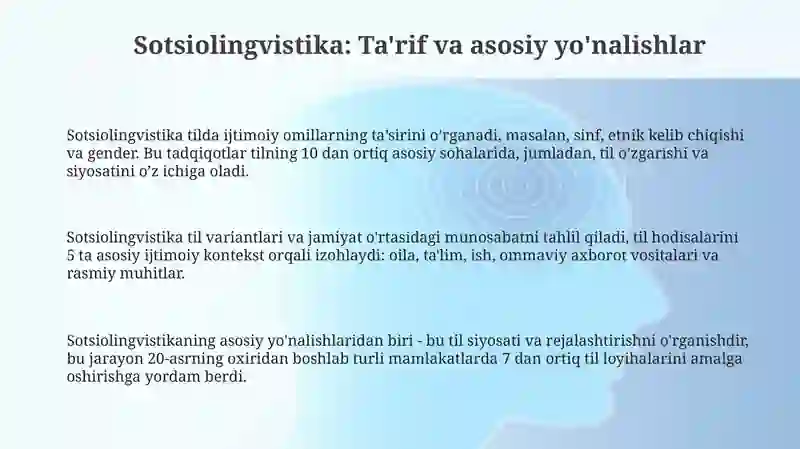 Sotsiolingvistika: Ta'rif va asosiy yo'nalishlar

Sotsiolingvistika tilda ijtimoiy omillarning ta'sirini o'rganadi, masalan, sinf, etnik kelib chiqishi va gender. Bu tadqiqotlar tilning 10 dan ortiq asosiy sohalarida, jumladan, til o'zgarishi va siyosatini o'z ichiga oladi.

Sotsiolingvistika til variantlari va jamiyat o'rtasidagi munosabatni tahlil qiladi, til hodisalarini 5 ta asosiy ijtimoiy kontekst orqali izohlaydi: oila, ta'lim, ish, ommaviy axborot vositalari va rasmiy muhitlar.

Sotsiolingvistikaning asosiy yo'nalishlaridan biri - bu til siyosati va rejalashtirishni o'rganishdir, bu jarayon 20-asrning oxiridan boshlab turli mamlakatlarda 7 dan ortiq til loyihalarini amalga oshirishga yordam berdi.